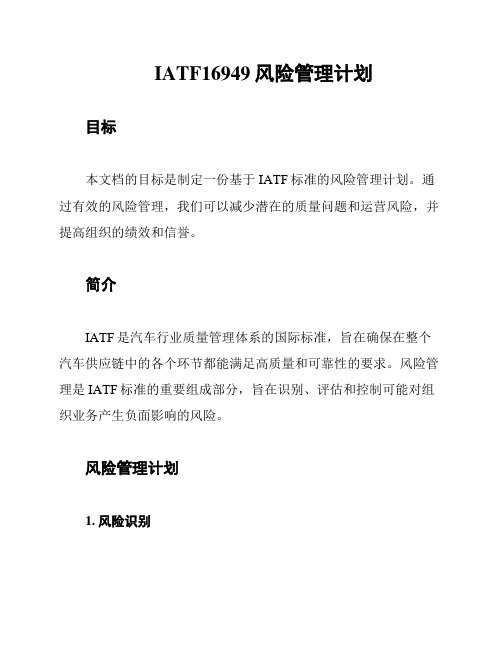 IATF16949 风险管理计划

目标

本文档的目标是制定一份基于 IATF 标准的风险管理计划。通过有效的风险管理，我们可以减少潜在的质量问题和运营风险，并提高组织的绩效和信誉。

简介

IATF 是汽车行业质量管理体系的国际标准，旨在确保在整个汽车供应链中的各个环节都能满足高质量和可靠性的要求。风险管理是 IATF 标准的重要组成部分，旨在识别、评估和控制可能对组织业务产生负面影响的风险。

风险管理计划

1. 风险识别